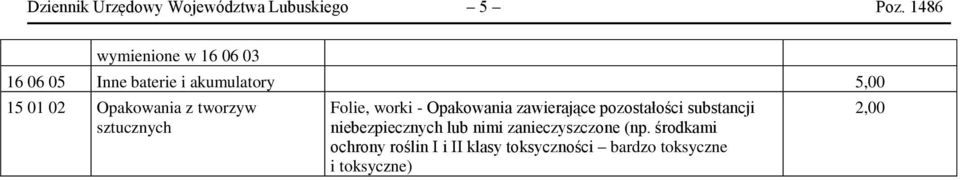 Dziennik Urzędowy Województwa Lubuskiego – 5 – Poz. 1486

| | | | |
|---|---|---|---|
| | wymienione w 16 06 03 | | |
| 16 06 05 | Inne baterie i akumulatory | | 5,00 |
| 15 01 02 | Opakowania z tworzyw sztucznych | Folie, worki - Opakowania zawierające pozostałości substancji niebezpiecznych lub nimi zanieczyszczone (np. środkami ochrony roślin I i II klasy toksyczności – bardzo toksyczne i toksyczne) | 2,00 |